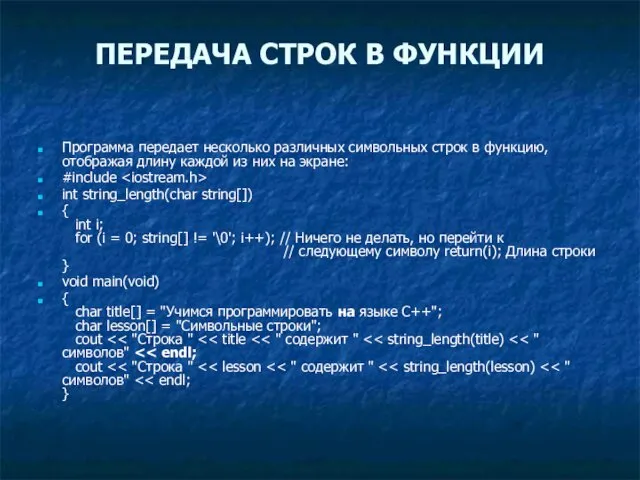 ПЕРЕДАЧА СТРОК В ФУНКЦИИ

Программа передает несколько различных символьных строк в функцию, отображая длину каждой из них на экране:

#include <iostream.h>

int string_length(char string[])

{
int i;
for (i = 0; string[] != '\0'; i++); // Ничего не делать, но перейти к
// следующему символу return(i); Длина строки
}

void main(void)

{
char title[] = "Учимся программировать на языке C++";
char lesson[] = "Символьные строки";
cout << "Строка " << title << " содержит " << string_length(title) << " символов" << endl;
cout << "Строка " << lesson << " содержит " << string_length(lesson) << " символов" << endl;
}